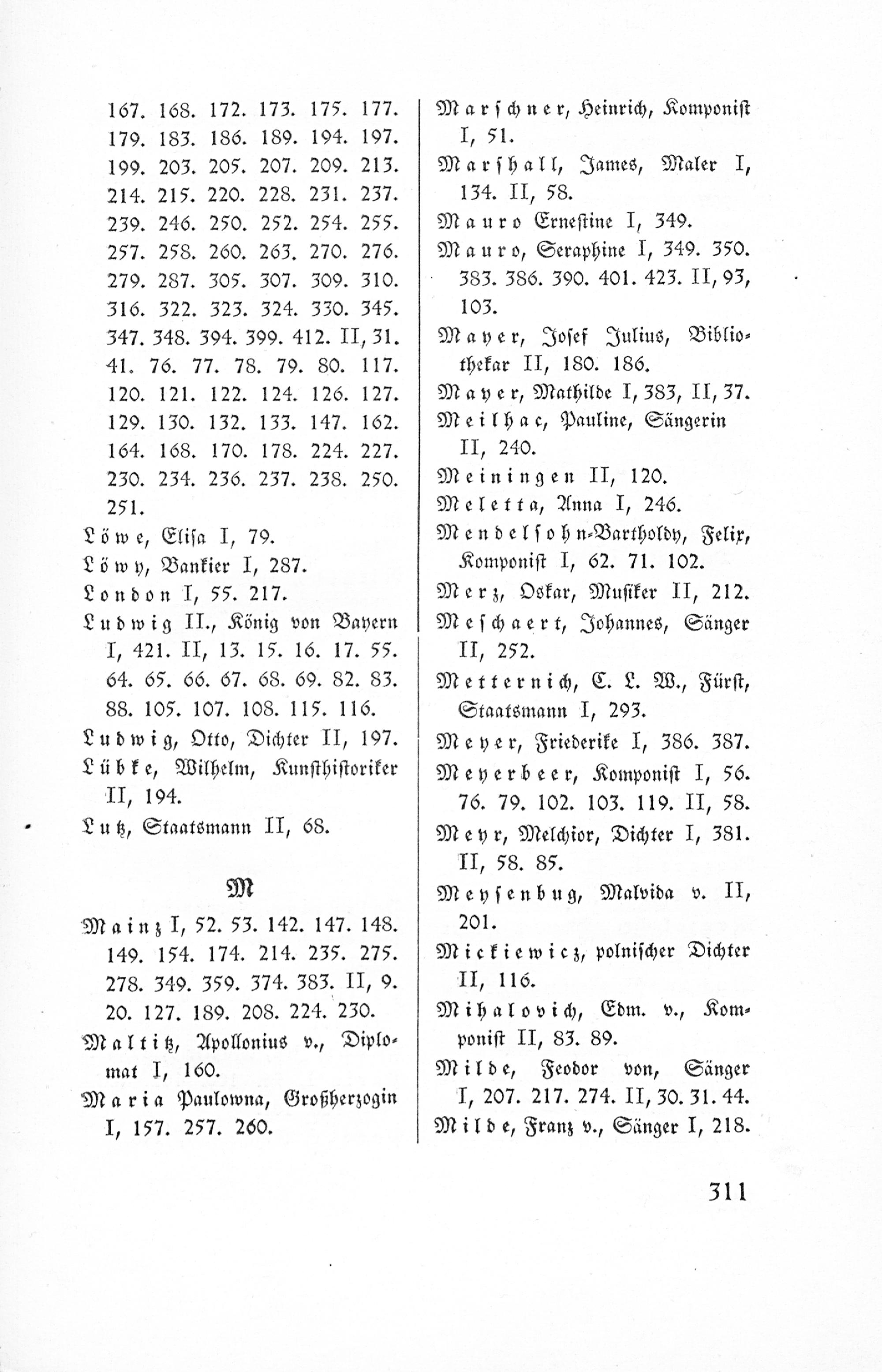 167. 168. 172. 173. 175. 177. 179. 183. 186. 189. 194. 197. 199. 203. 205. 207. 209. 213. 214. 215. 220. 228. 231. 237. 239. 246. 250. 252. 254. 255. 257. 258. 260. 263. 270. 276. 279. 287. 305. 307. 309. 310. 316. 322. 323. 324. 330. 345. 347. 348. 394. 399. 412. II, 31. 41. 76. 77. 78. 79. 80. 117. 120. 121. 122. 124. 126. 127. 129. 130. 132. 133. 147. 162. 164. 168. 170. 178. 224. 227. 230. 234. 236. 237. 238. 250. 251.

Löwe, Elisa I, 79.

Löwy, Bankier I, 287.

London I, 55. 217.

Ludwig II., König von Bayern I, 421. II, 13. 15. 16. 17. 55. 64. 65. 66. 67. 68. 69. 82. 83. 88. 105. 107. 108. 115. 116.

Ludwig, Otto, Dichter II, 197.

Lübke, Wilhelm, Kunsthistoriker II, 194.

Lutz, Staatsmann II, 68.

M

Mainz I, 52. 53. 142. 147. 148. 149. 154. 174. 214. 235. 275. 278. 349. 359. 374. 383. II, 9. 20. 127. 189. 208. 224. 230.

Maltitz, Apollonius v., Diplomat I, 160.

Maria Paulowna, Großherzogin I, 157. 257. 260.

Marschner, Heinrich, Komponist I, 51.

Marshall, James, Maler I, 134. II, 58.

Mauro Ernestine I, 349.

Mauro, Seraphine I, 349. 350. 383. 386. 390. 401. 423. II, 93, 103.

Mayer, Josef Julius, Bibliothekar II, 180. 186.

Mayer, Mathilde I, 383, II, 37.

Meilhac, Pauline, Sängerin II, 240.

Meiningen II, 120.

Meletta, Anna I, 246.

Mendelsohn-Bartholdy, Felix, Komponist I, 62. 71. 102.

Merz, Oskar, Musiker II, 212.

Meschaert, Johannes, Sänger II, 252.

Metternich, C. L. W., Fürst, Staatsmann I, 293.

Meyer, Friederike I, 386. 387.

Meyerbeer, Komponist I, 56. 76. 79. 102. 103. 119. II, 58.

Meyr, Melchior, Dichter I, 381. II, 58. 85.

Meysenbug, Malvida v. II, 201.

Mickiewicz, polnischer Dichter II, 116.

Mihalovich, Edm. v., Komponist II, 83. 89.

Milde, Feodor von, Sänger I, 207. 217. 274. II, 30. 31. 44.

Milde, Franz v., Sänger I, 218.

311